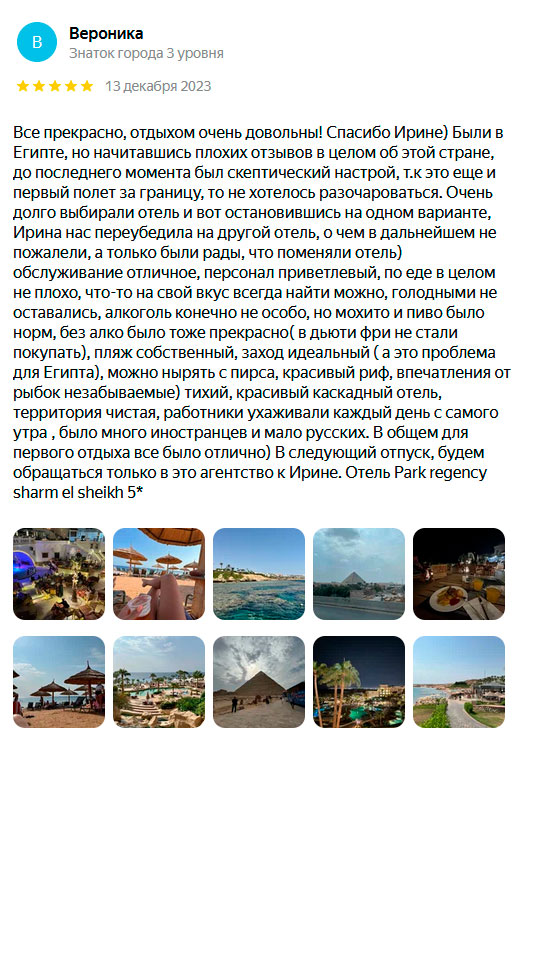 В

Вероника
Знаток города 3 уровня

13 декабря 2023

Все прекрасно, отдыхом очень довольны! Спасибо Ирине) Были в Египте, но начитавшись плохих отзывов в целом об этой стране, до последнего момента был скептический настрой, т.к это еще и первый полет за границу, то не хотелось разочароваться. Очень долго выбирали отель и вот остановившись на одном варианте, Ирина нас переубедила на другой отель, о чем в дальнейшем не пожалели, а только были рады, что поменяли отель) обслуживание отличное, персонал приветлевый, по еде в целом не плохо, что-то на свой вкус всегда найти можно, голодными не оставались, алкоголь конечно не особо, но мохито и пиво было норм, без алко было тоже прекрасно( в дьюти фри не стали покупать), пляж собственный, заход идеальный ( а это проблема для Египта), можно нырять с пирса, красивый риф, впечатления от рыбок незабываемые) тихий, красивый каскадный отель, территория чистая, работники ухаживали каждый день с самого утра , было много иностранцев и мало русских. В общем для первого отдыха все было отлично) В следующий отпуск, будем обращаться только в это агентство к Ирине. Отель Park regency sharm el sheikh 5*